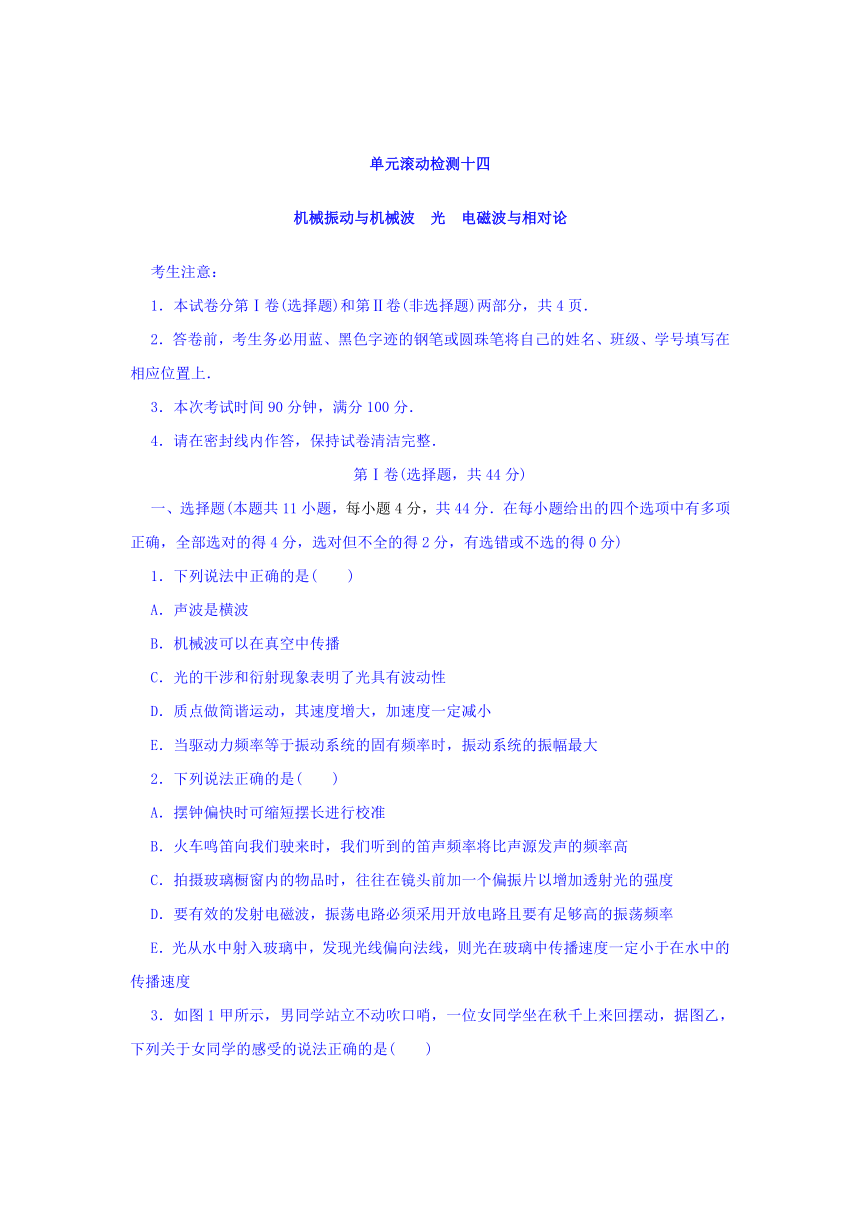 单元滚动检测十四

机械振动与机械波　光　电磁波与相对论

考生注意：

1．本试卷分第Ⅰ卷(选择题)和第Ⅱ卷(非选择题)两部分，共4页．

2．答卷前，考生务必用蓝、黑色字迹的钢笔或圆珠笔将自己的姓名、班级、学号填写在相应位置上．

3．本次考试时间90分钟，满分100分．

4．请在密封线内作答，保持试卷清洁完整．

第Ⅰ卷(选择题，共44分)

一、选择题(本题共11小题，每小题4分，共44分．在每小题给出的四个选项中有多项正确，全部选对的得4分，选对但不全的得2分，有选错或不选的得0分)

1．下列说法中正确的是(　　)

A．声波是横波

B．机械波可以在真空中传播

C．光的干涉和衍射现象表明了光具有波动性

D．质点做简谐运动，其速度增大，加速度一定减小

E．当驱动力频率等于振动系统的固有频率时，振动系统的振幅最大

2．下列说法正确的是(　　)

A．摆钟偏快时可缩短摆长进行校准

B．火车鸣笛向我们驶来时，我们听到的笛声频率将比声源发声的频率高

C．拍摄玻璃橱窗内的物品时，往往在镜头前加一个偏振片以增加透射光的强度

D．要有效的发射电磁波，振荡电路必须采用开放电路且要有足够高的振荡频率

E．光从水中射入玻璃中，发现光线偏向法线，则光在玻璃中传播速度一定小于在水中的传播速度

3．如图1甲所示，男同学站立不动吹口哨，一位女同学坐在秋千上来回摆动，据图乙，下列关于女同学的感受的说法正确的是(　　)